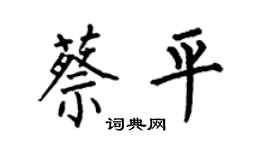 蔡平
词典网